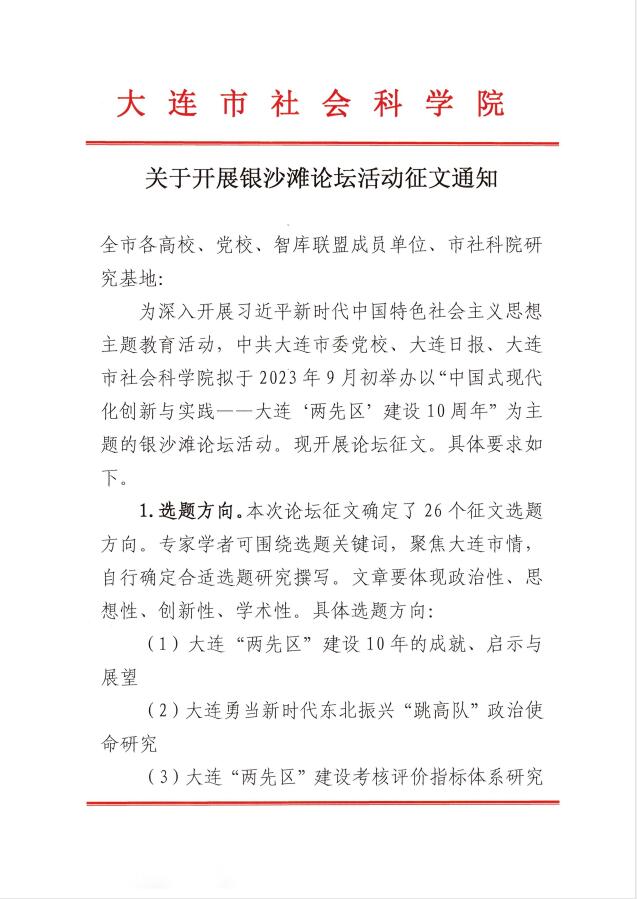 大连市社会科学院

关于开展银沙滩论坛活动征文通知

全市各高校、党校、智库联盟成员单位、市社科院研究基地:

为深入开展习近平新时代中国特色社会主义思想主题教育活动，中共大连市委党校、大连日报、大连市社会科学院拟于2023年9月初举办以“中国式现代化创新与实践——大连‘两先区’建设10周年”为主题的银沙滩论坛活动。现开展论坛征文。具体要求如下。

1.选题方向。本次论坛征文确定了26个征文选题方向。专家学者可围绕选题关键词，聚焦大连市情，自行确定合适选题研究撰写。文章要体现政治性、思想性、创新性、学术性。具体选题方向:

（1）大连“两先区”建设10年的成就、启示与展望

（2）大连勇当新时代东北振兴“跳高队”政治使命研究

（3）大连“两先区”建设考核评价指标体系研究